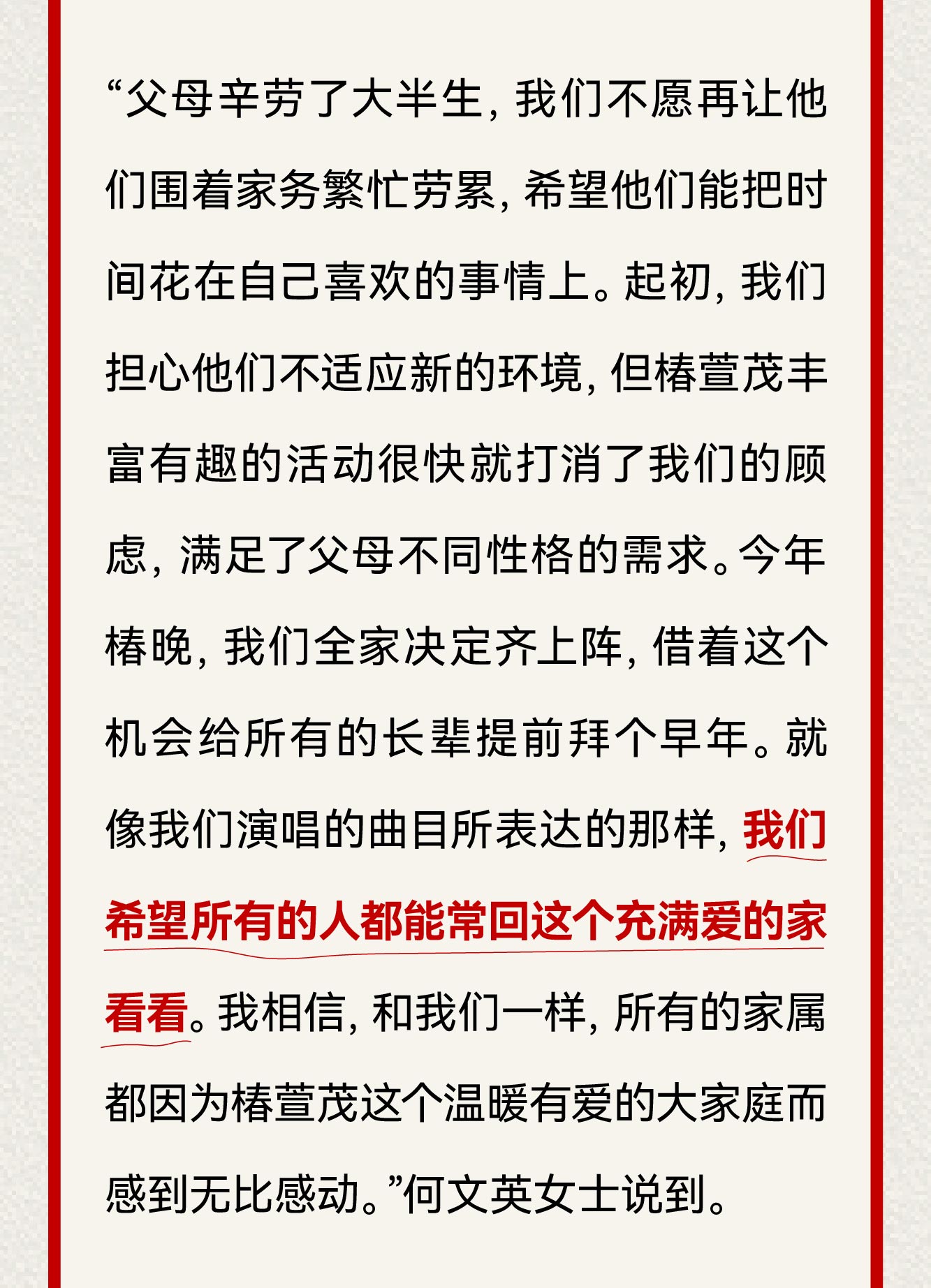 “父母辛劳了大半生，我们不愿再让他们围着家务繁忙劳累，希望他们能把时间花在自己喜欢的事情上。起初，我们担心他们不适应新的环境，但椿萱茂丰富有趣的活动很快就打消了我们的顾虑，满足了父母不同性格的需求。今年椿晚，我们全家决定齐上阵，借着这个机会给所有的长辈提前拜个早年。就像我们演唱的曲目所表达的那样，我们希望所有的人都能常回这个充满爱的家看看。我相信，和我们一样，所有的家属都因为椿萱茂这个温暖有爱的大家庭而感到无比感动。”何文英女士说到。